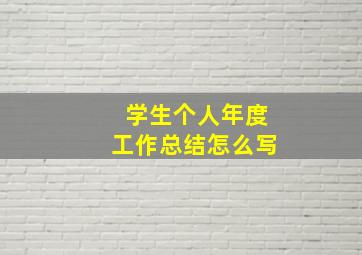 学生个人年度
工作总结怎么写